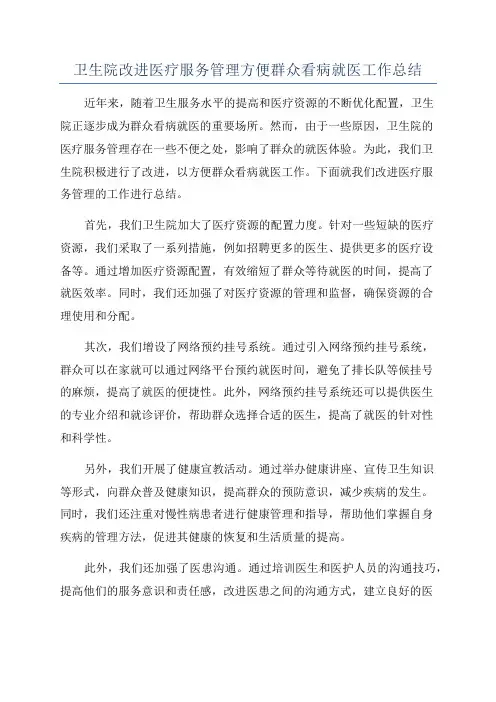 卫生院改进医疗服务管理方便群众看病就医工作总结

近年来，随着卫生服务水平的提高和医疗资源的不断优化配置，卫生院正逐步成为群众看病就医的重要场所。然而，由于一些原因，卫生院的医疗服务管理存在一些不便之处，影响了群众的就医体验。为此，我们卫生院积极进行了改进，以方便群众看病就医工作。下面就我们改进医疗服务管理的工作进行总结。

首先，我们卫生院加大了医疗资源的配置力度。针对一些短缺的医疗资源，我们采取了一系列措施，例如招聘更多的医生、提供更多的医疗设备等。通过增加医疗资源配置，有效缩短了群众等待就医的时间，提高了就医效率。同时，我们还加强了对医疗资源的管理和监督，确保资源的合理使用和分配。

其次，我们增设了网络预约挂号系统。通过引入网络预约挂号系统，群众可以在家就可以通过网络平台预约就医时间，避免了排长队等候挂号的麻烦，提高了就医的便捷性。此外，网络预约挂号系统还可以提供医生的专业介绍和就诊评价，帮助群众选择合适的医生，提高了就医的针对性和科学性。

另外，我们开展了健康宣教活动。通过举办健康讲座、宣传卫生知识等形式，向群众普及健康知识，提高群众的预防意识，减少疾病的发生。同时，我们还注重对慢性病患者进行健康管理和指导，帮助他们掌握自身疾病的管理方法，促进其健康的恢复和生活质量的提高。

此外，我们还加强了医患沟通。通过培训医生和医护人员的沟通技巧，提高他们的服务意识和责任感，改进医患之间的沟通方式，建立良好的医